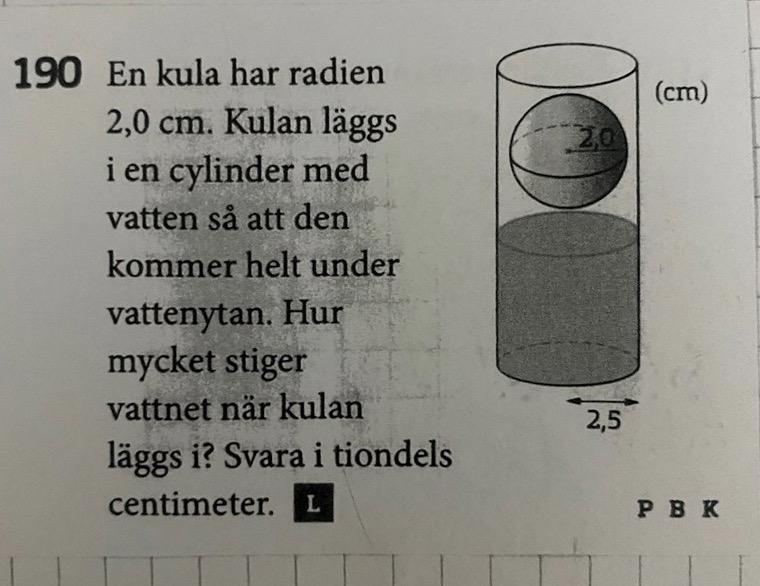 190 En kula har radien 2,0 cm. Kulan läggs i en cylinder med vatten så att den kommer helt under vattenytan. Hur mycket stiger vattnet när kulan läggs i? Svara i tiondels centimeter. L

(cm)

2,0

2,5

P B K